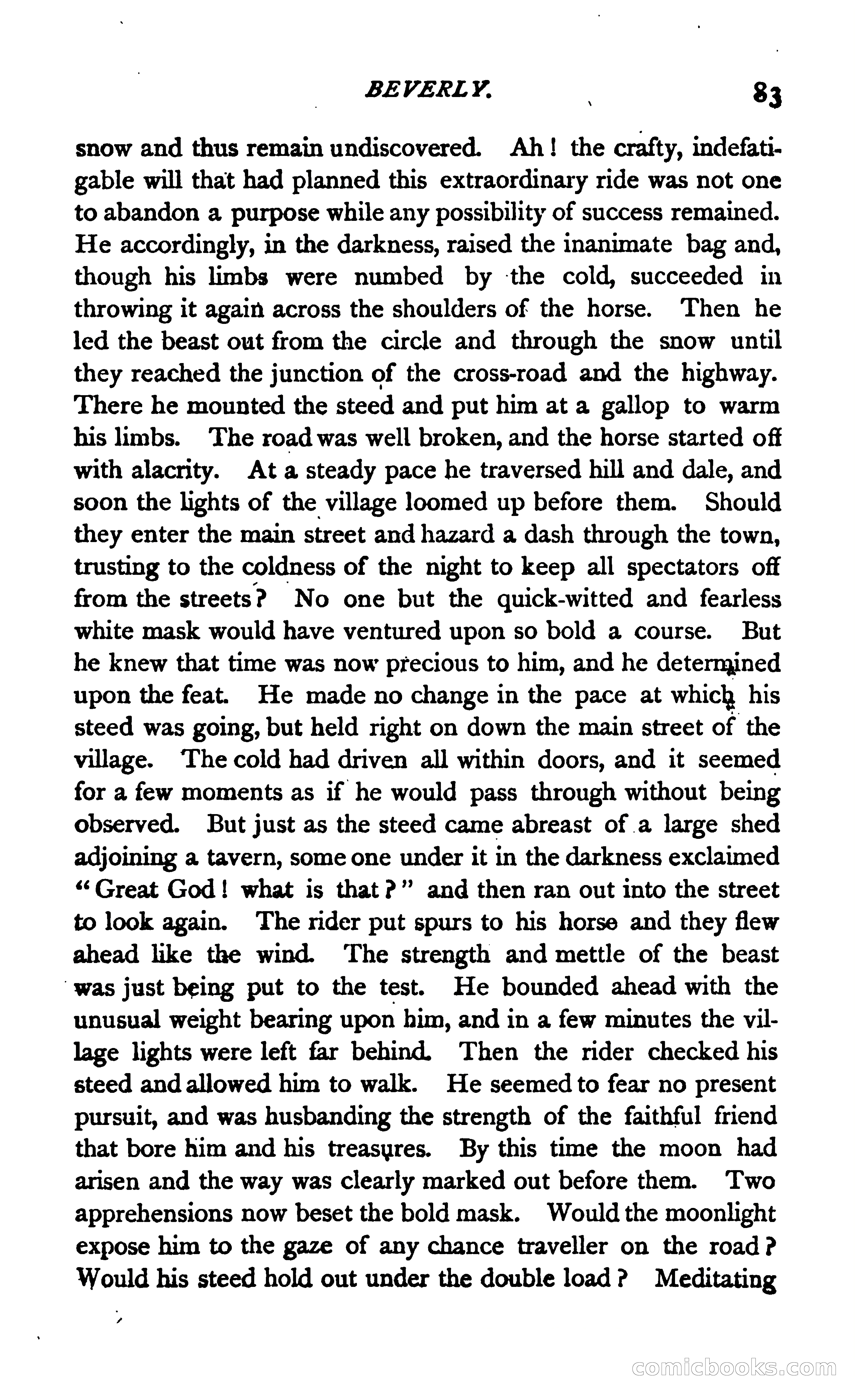 BEVERLY. 83

snow and thus remain undiscovered. Ah! the crafty, indefatigable will that had planned this extraordinary ride was not one to abandon a purpose while any possibility of success remained. He accordingly, in the darkness, raised the inanimate bag and, though his limbs were numbed by the cold, succeeded in throwing it again across the shoulders of the horse. Then he led the beast out from the circle and through the snow until they reached the junction of the cross-road and the highway. There he mounted the steed and put him at a gallop to warm his limbs. The road was well broken, and the horse started off with alacrity. At a steady pace he traversed hill and dale, and soon the lights of the village loomed up before them. Should they enter the main street and hazard a dash through the town, trusting to the coldness of the night to keep all spectators off from the streets? No one but the quick-witted and fearless white mask would have ventured upon so bold a course. But he knew that time was now precious to him, and he determined upon the feat. He made no change in the pace at which his steed was going, but held right on down the main street of the village. The cold had driven all within doors, and it seemed for a few moments as if he would pass through without being observed. But just as the steed came abreast of a large shed adjoining a tavern, some one under it in the darkness exclaimed "Great God! what is that?" and then ran out into the street to look again. The rider put spurs to his horse and they flew ahead like the wind. The strength and mettle of the beast was just being put to the test. He bounded ahead with the unusual weight bearing upon him, and in a few minutes the village lights were left far behind. Then the rider checked his steed and allowed him to walk. He seemed to fear no present pursuit, and was husbanding the strength of the faithful friend that bore him and his treasures. By this time the moon had arisen and the way was clearly marked out before them. Two apprehensions now beset the bold mask. Would the moonlight expose him to the gaze of any chance traveller on the road? Would his steed hold out under the double load? Meditating

comicbooks.com